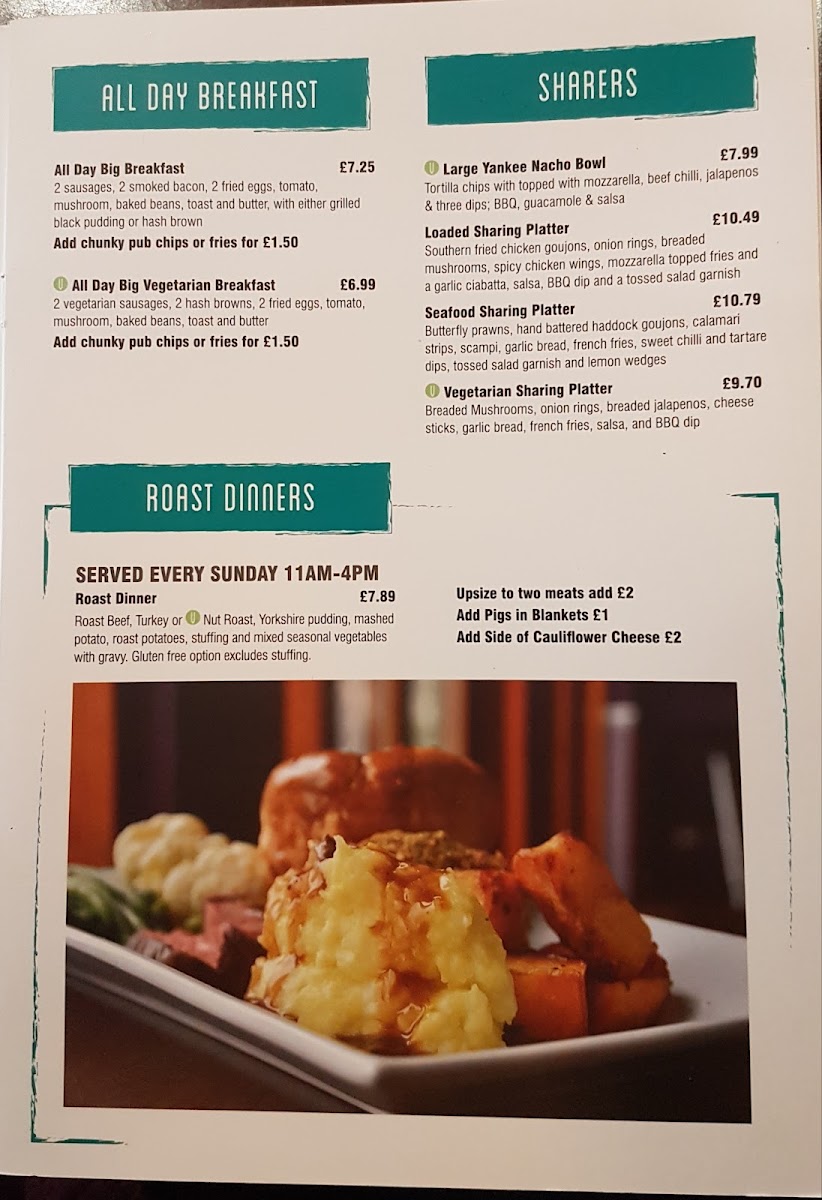 ALL DAY BREAKFAST

All Day Big Breakfast £7.25
2 sausages, 2 smoked bacon, 2 fried eggs, tomato, mushroom, baked beans, toast and butter, with either grilled black pudding or hash brown
Add chunky pub chips or fries for £1.50

V All Day Big Vegetarian Breakfast £6.99
2 vegetarian sausages, 2 hash browns, 2 fried eggs, tomato, mushroom, baked beans, toast and butter
Add chunky pub chips or fries for £1.50

SHARERS

V Large Yankee Nacho Bowl £7.99
Tortilla chips with topped with mozzarella, beef chilli, jalapenos & three dips; BBQ, guacamole & salsa

Loaded Sharing Platter £10.49
Southern fried chicken goujons, onion rings, breaded mushrooms, spicy chicken wings, mozzarella topped fries and a garlic ciabatta, salsa, BBQ dip and a tossed salad garnish

Seafood Sharing Platter £10.79
Butterfly prawns, hand battered haddock goujons, calamari strips, scampi, garlic bread, french fries, sweet chilli and tartare dips, tossed salad garnish and lemon wedges

V Vegetarian Sharing Platter £9.70
Breaded Mushrooms, onion rings, breaded jalapenos, cheese sticks, garlic bread, french fries, salsa, and BBQ dip

ROAST DINNERS

SERVED EVERY SUNDAY 11AM-4PM
Roast Dinner £7.89
Roast Beef, Turkey or V Nut Roast, Yorkshire pudding, mashed potato, roast potatoes, stuffing and mixed seasonal vegetables with gravy. Gluten free option excludes stuffing.

Upsize to two meats add £2
Add Pigs in Blankets £1
Add Side of Cauliflower Cheese £2